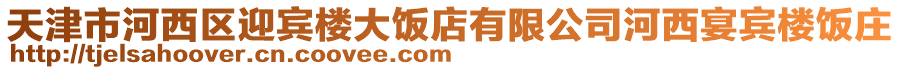 天津市河西区迎宾楼大饭店有限公司河西宴宾楼饭庄
http://tjelsahoover.cn.coovee.com